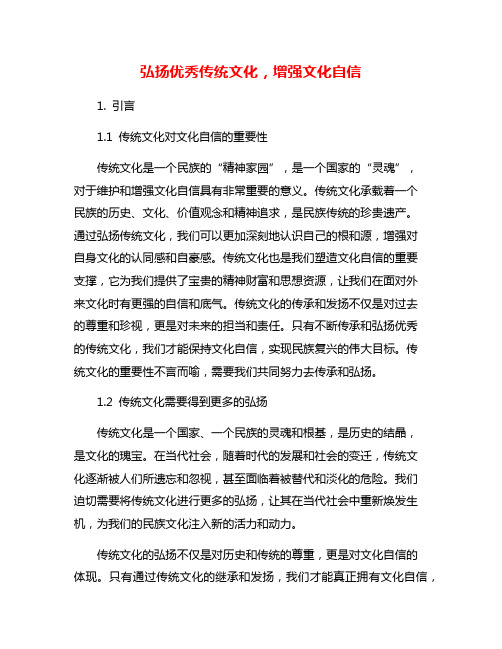 弘扬优秀传统文化，增强文化自信

1. 引言

1.1 传统文化对文化自信的重要性

传统文化是一个民族的“精神家园”，是一个国家的“灵魂”，对于维护和增强文化自信具有非常重要的意义。传统文化承载着一个民族的历史、文化、价值观念和精神追求，是民族传统的珍贵遗产。通过弘扬传统文化，我们可以更加深刻地认识自己的根和源，增强对自身文化的认同感和自豪感。传统文化也是我们塑造文化自信的重要支撑，它为我们提供了宝贵的精神财富和思想资源，让我们在面对外来文化时有更强的自信和底气。传统文化的传承和发扬不仅是对过去的尊重和珍视，更是对未来的担当和责任。只有不断传承和弘扬优秀的传统文化，我们才能保持文化自信，实现民族复兴的伟大目标。传统文化的重要性不言而喻，需要我们共同努力去传承和弘扬。

1.2 传统文化需要得到更多的弘扬

传统文化是一个国家、一个民族的灵魂和根基，是历史的结晶，是文化的瑰宝。在当代社会，随着时代的发展和社会的变迁，传统文化逐渐被人们所遗忘和忽视，甚至面临着被替代和淡化的危险。我们迫切需要将传统文化进行更多的弘扬，让其在当代社会中重新焕发生机，为我们的民族文化注入新的活力和动力。

传统文化的弘扬不仅是对历史和传统的尊重，更是对文化自信的体现。只有通过传统文化的继承和发扬，我们才能真正拥有文化自信，